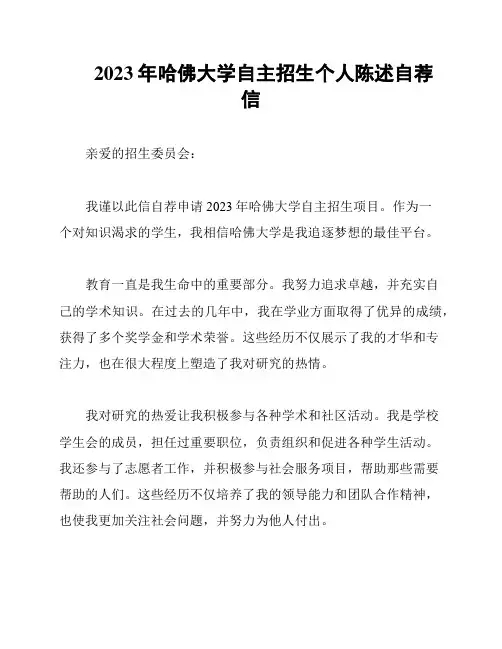 2023年哈佛大学自主招生个人陈述自荐信

亲爱的招生委员会：

我谨以此信自荐申请2023年哈佛大学自主招生项目。作为一个对知识渴求的学生，我相信哈佛大学是我追逐梦想的最佳平台。

教育一直是我生命中的重要部分。我努力追求卓越，并充实自己的学术知识。在过去的几年中，我在学业方面取得了优异的成绩，获得了多个奖学金和学术荣誉。这些经历不仅展示了我的才华和专注力，也在很大程度上塑造了我对研究的热情。

我对研究的热爱让我积极参与各种学术和社区活动。我是学校学生会的成员，担任过重要职位，负责组织和促进各种学生活动。我还参与了志愿者工作，并积极参与社会服务项目，帮助那些需要帮助的人们。这些经历不仅培养了我的领导能力和团队合作精神，也使我更加关注社会问题，并努力为他人付出。